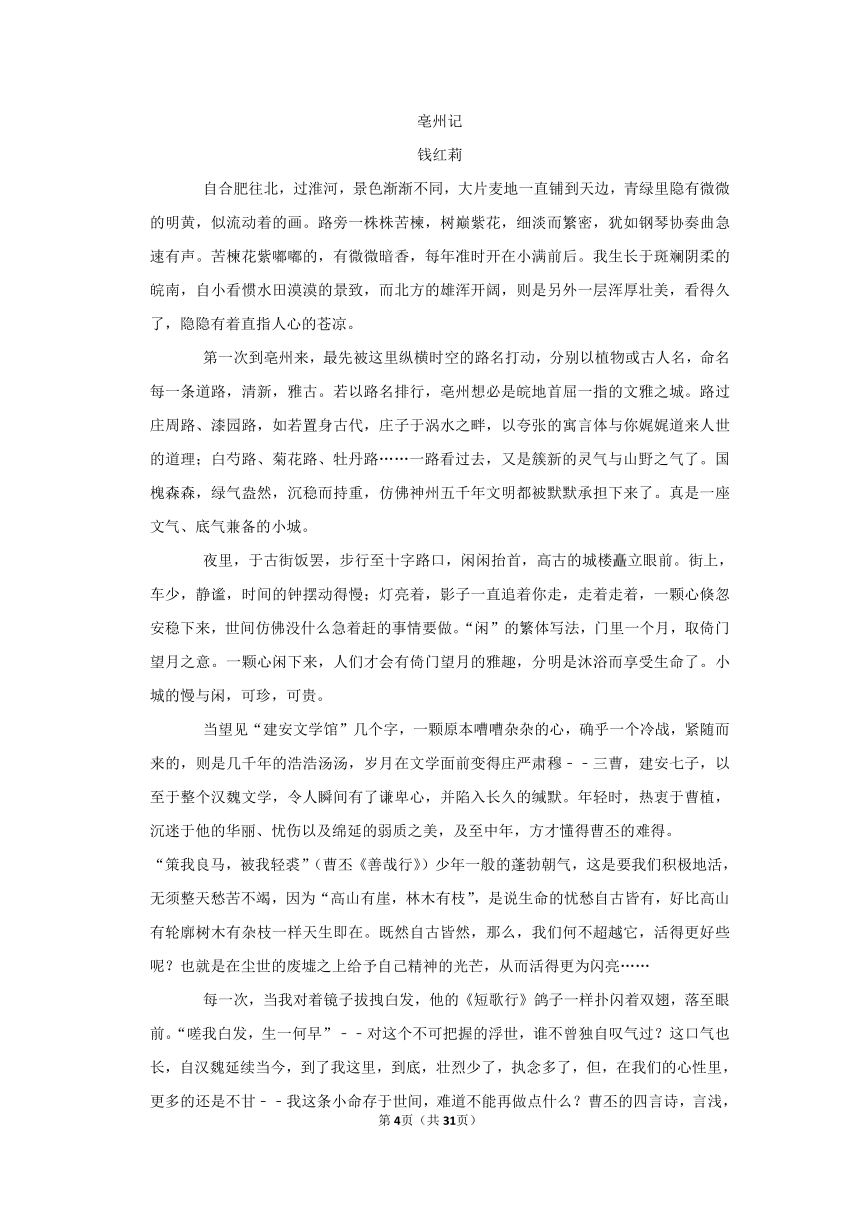 亳州记

钱红莉

自合肥往北，过淮河，景色渐渐不同，大片麦地一直铺到天边，青绿里隐有微微的明黄，似流动着的画。路旁一株株苦楝，树巅紫花，细淡而繁密，犹如钢琴协奏曲急速有声。苦楝花紫嘟嘟的，有微微暗香，每年准时开在小满前后。我生长于斑斓阴柔的皖南，自小看惯水田漠漠的景致，而北方的雄浑开阔，则是另外一层浑厚壮美，看得久了，隐隐有着直指人心的苍凉。

第一次到亳州来，最先被这里纵横时空的路名打动，分别以植物或古人名，命名每一条道路，清新，雅古。若以路名排行，亳州想必是皖地首屈一指的文雅之城。路过庄周路、漆园路，如若置身古代，庄子于涡水之畔，以夸张的寓言体与你娓娓道来人世的道理；白芍路、菊花路、牡丹路……一路看过去，又是簇新的灵气与山野之气了。国槐森森，绿气盎然，沉稳而持重，仿佛神州五千年文明都被默默承担下来了。真是一座文气、底气兼备的小城。

夜里，于古街饭罢，步行至十字路口，闲闲抬首，高古的城楼矗立眼前。街上，车少，静谧，时间的钟摆动得慢；灯亮着，影子一直追着你走，走着走着，一颗心倏忽安稳下来，世间仿佛没什么急着赶的事情要做。“闲”的繁体写法，门里一个月，取倚门望月之意。一颗心闲下来，人们才会有倚门望月的雅趣，分明是沐浴而享受生命了。小城的慢与闲，可珍，可贵。

当望见“建安文学馆”几个字，一颗原本嘈嘈杂杂的心，确乎一个冷战，紧随而来的，则是几千年的浩浩汤汤，岁月在文学面前变得庄严肃穆－－三曹，建安七子，以至于整个汉魏文学，令人瞬间有了谦卑心，并陷入长久的缄默。年轻时，热衷于曹植，沉迷于他的华丽、忧伤以及绵延的弱质之美，及至中年，方才懂得曹丕的难得。

“策我良马，被我轻裘”（曹丕《善哉行》）少年一般的蓬勃朝气，这是要我们积极地活，无须整天愁苦不竭，因为“高山有崖，林木有枝”，是说生命的忧愁自古皆有，好比高山有轮廓树木有杂枝一样天生即在。既然自古皆然，那么，我们何不超越它，活得更好些呢？也就是在尘世的废墟之上给予自己精神的光芒，从而活得更为闪亮……

每一次，当我对着镜子拔拽白发，他的《短歌行》鸽子一样扑闪着双翅，落至眼前。“嗟我白发，生一何早”－－对这个不可把握的浮世，谁不曾独自叹气过？这口气也长，自汉魏延续当今，到了我这里，到底，壮烈少了，执念多了，但，在我们的心性里，更多的还是不甘－－我这条小命存于世间，难道不能再做点什么？曹丕的四言诗，言浅，

第4页（共31页）